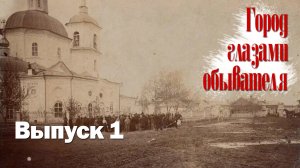 Город глазами обывателя

Выпуск 1